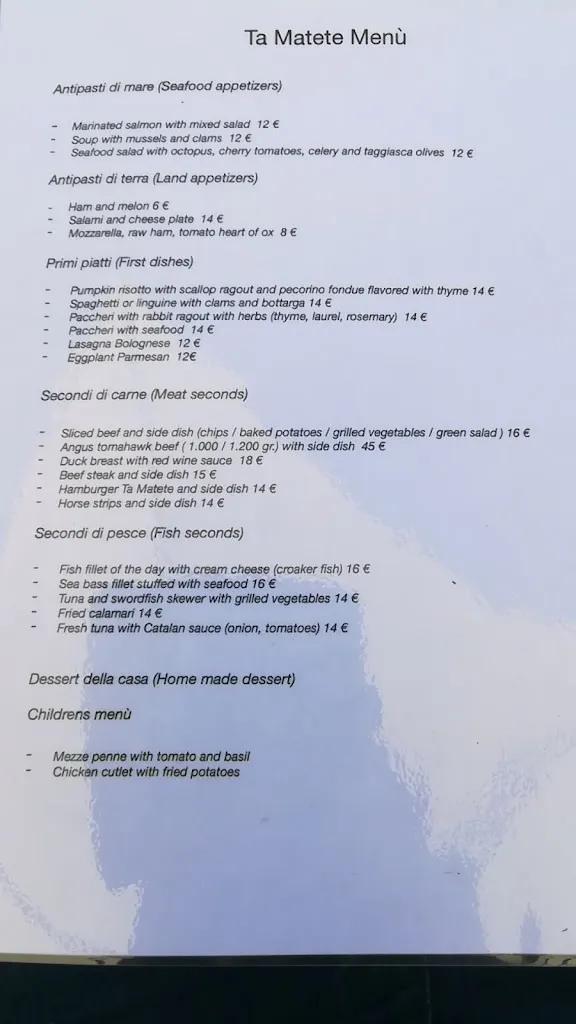 Ta Matete Menù

Antipasti di mare (Seafood appetizers)

- Marinated salmon with mixed salad 12 €
- Soup with mussels and clams 12 €
- Seafood salad with octopus, cherry tomatoes, celery and taggiasca olives 12 €

Antipasti di terra (Land appetizers)

- Ham and melon 6 €
- Salami and cheese plate 14 €
- Mozzarella, raw ham, tomato heart of ox 8 €

Primi piatti (First dishes)

- Pumpkin risotto with scallop ragout and pecorino fondue flavored with thyme 14 €
- Spaghetti or linguine with clams and bottarga 14 €
- Paccheri with rabbit ragout with herbs (thyme, laurel, rosemary) 14 €
- Paccheri with seafood 14 €
- Lasagna Bolognese 12 €
- Eggplant Parmesan 12€

Secondi di carne (Meat seconds)

- Sliced beef and side dish (chips / baked potatoes / grilled vegetables / green salad ) 16 €
- Angus tomahawk beef ( 1.000 / 1.200 gr.) with side dish 45 €
- Duck breast with red wine sauce 18 €
- Beef steak and side dish 15 €
- Hamburger Ta Matete and side dish 14 €
- Horse strips and side dish 14 €

Secondi di pesce (Fish seconds)

- Fish fillet of the day with cream cheese (croaker fish) 16 €
- Sea bass fillet stuffed with seafood 16 €
- Tuna and swordfish skewer with grilled vegetables 14 €
- Fried calamari 14 €
- Fresh tuna with Catalan sauce (onion, tomatoes) 14 €

Dessert della casa (Home made dessert)

Childrens menù

- Mezze penne with tomato and basil
- Chicken cutlet with fried potatoes